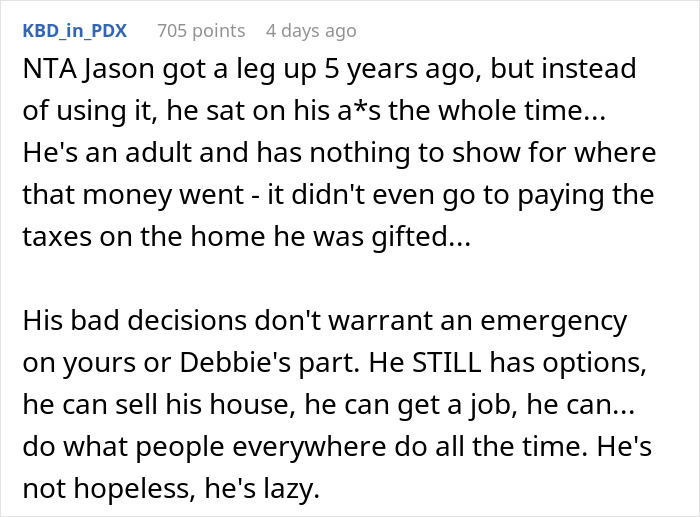 KBD_in_PDX 705 points 4 days ago

NTA Jason got a leg up 5 years ago, but instead of using it, he sat on his a*s the whole time... He's an adult and has nothing to show for where that money went - it didn't even go to paying the taxes on the home he was gifted...

His bad decisions don't warrant an emergency on yours or Debbie's part. He STILL has options, he can sell his house, he can get a job, he can... do what people everywhere do all the time. He's not hopeless, he's lazy.